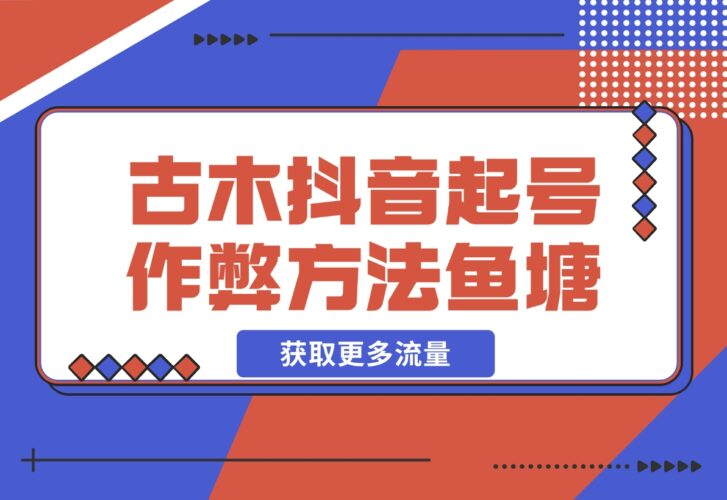 古木抖音起号作弊方法鱼塘

获取更多流量